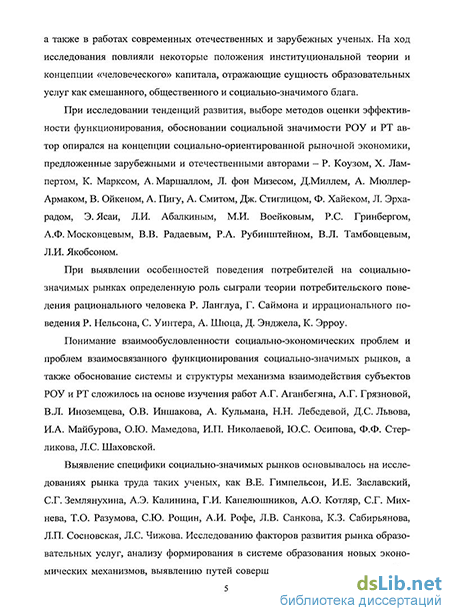 а также в работах современных отечественных и зарубежных ученых. На ход исследования повлияли некоторые положения институциональной теории и концепции «человеческого» капитала, отражающие сущность образовательных услуг как смешанного, общественного и социально-значимого блага.

При исследовании тенденций развития, выборе методов оценки эффективности функционирования, обосновании социальной значимости РОУ и РТ автор опирался на концепции социально-ориентированной рыночной экономики, предложенные зарубежными и отечественными авторами – Р. Коузом, Х. Лампертом, К. Марксом, А. Маршаллом, Л. фон Мизесом, Д.Миллем, А. Мюллер-Армаком, В. Ойкеном, А. Пигу, А. Смитом, Дж. Стиглицом, Ф. Хайеком, Л. Эрхардом, Э. Ясаи, Л.И. Абалкиным, М.И. Воейковым, Р.С. Гринбергом, А.Ф. Московцевым, В.В. Радаевым, Р.А. Рубинштейном, В.Л. Тамбовцевым, Л.И. Якобсоном.

При выявлении особенностей поведения потребителей на социально-значимых рынках определенную роль сыграли теории потребительского поведения рационального человека Р. Ланглуа, Г. Саймона и иррационального поведения Р. Нельсона, С. Уинтера, А. Шюца, Д. Энджела, К. Эрроу.

Понимание взаимообусловленности социально-экономических проблем и проблем взаимосвязанного функционирования социально-значимых рынков, а также обоснование системы и структуры механизма взаимодействия субъектов РОУ и РТ сложилось на основе изучения работ А.Г. Аганбегяна, А.Г. Грязновой, В.Л. Иноземцева, О.В. Иншакова, А. Кульмана, Н.Н. Лебедевой, Д.С. Львова, И.А. Майбурова, О.Ю. Мамедова, И.П. Николаевой, Ю.С. Осипова, Ф.Ф. Стерликова, Л.С. Шаховской.

Выявление специфики социально-значимых рынков основывалось на исследованиях рынка труда таких ученых, как В.Е. Гимпельсон, И.Е. Заславский, С.Г. Землянухина, А.Э. Калинина, Г.И. Капелюшников, А.О. Котляр, С.Г. Михнева, Т.О. Разумова, С.Ю. Рощин, А.И. Рофе, Л.В. Санкова, К.З. Сабирьянова, Л.П. Сосновская, Л.С. Чижова. Исследованию факторов развития рынка образовательных услуг, анализу формирования в системе образования новых экономических механизмов, выявлению путей соверш

5

dsLib.net
библиотека диссертаций